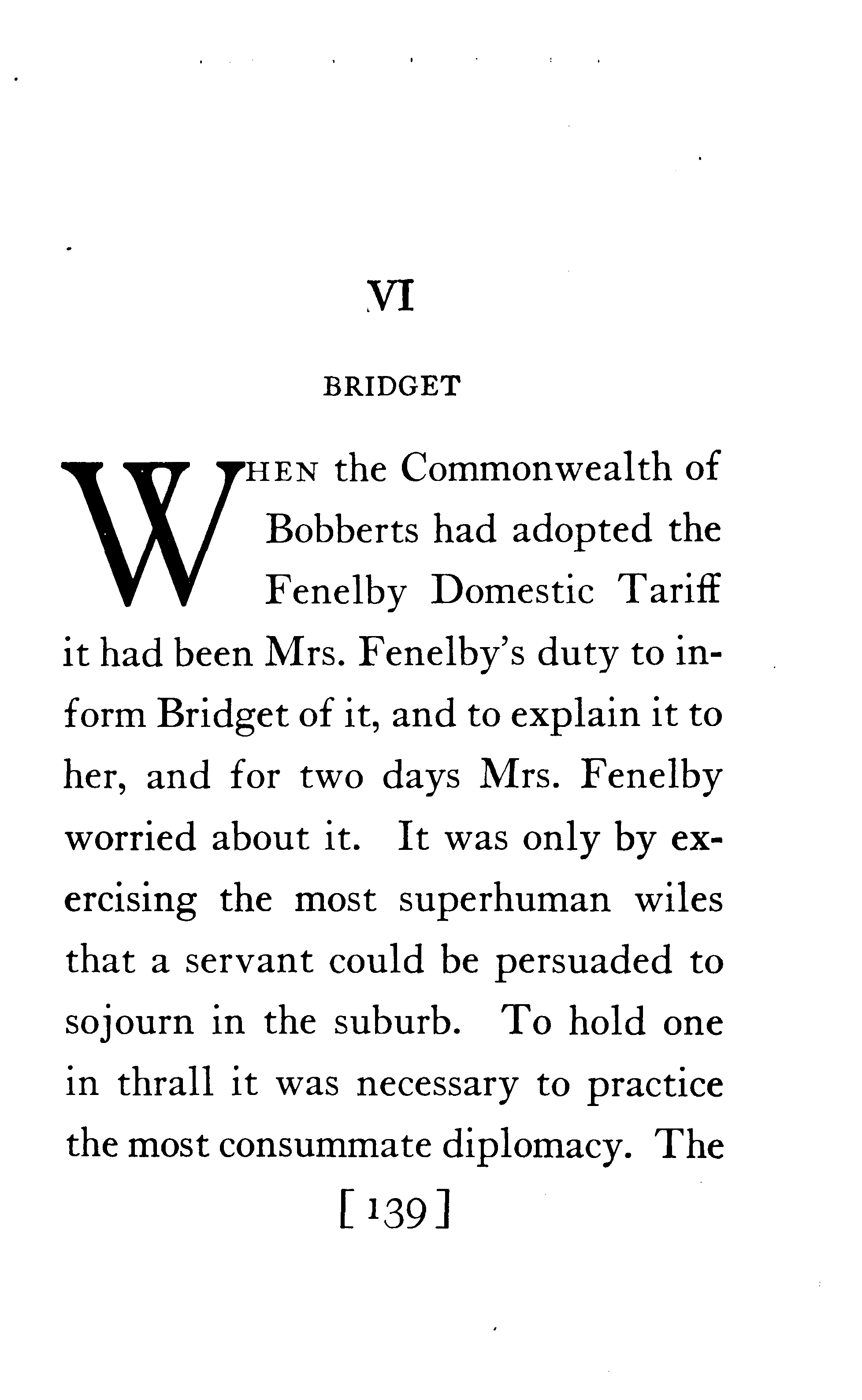 VI

BRIDGET

WHEN the Commonwealth of Bobberts had adopted the Fenelby Domestic Tariff it had been Mrs. Fenelby's duty to inform Bridget of it, and to explain it to her, and for two days Mrs. Fenelby worried about it. It was only by exercising the most superhuman wiles that a servant could be persuaded to sojourn in the suburb. To hold one in thrall it was necessary to practice the most consummate diplomacy. The

[139]